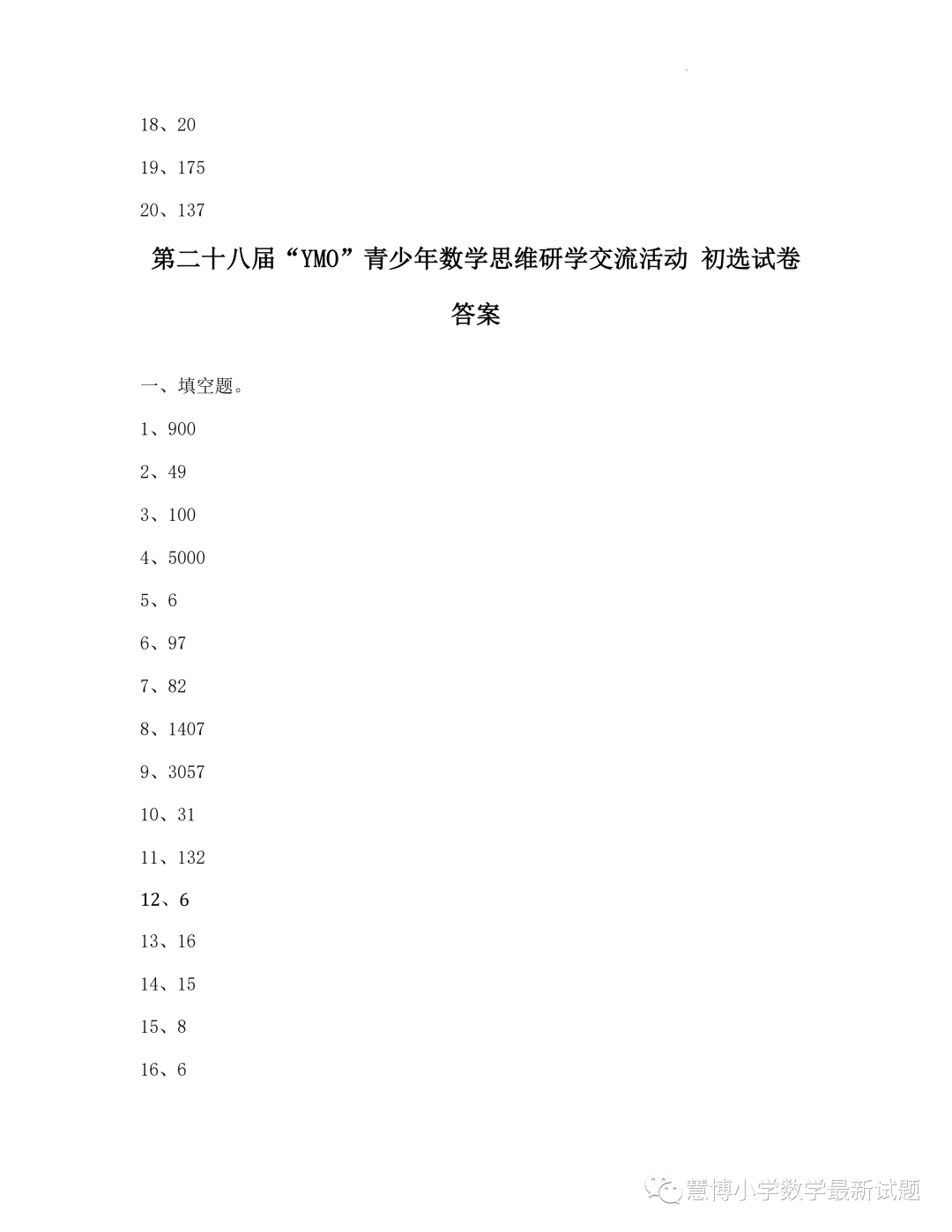 18、20

19、175

20、137

第二十八届“YMO”青少年数学思维研学交流活动 初选试卷

答案

一、填空题。

1、900

2、49

3、100

4、5000

5、6

6、97

7、82

8、1407

9、3057

10、31

11、132

12、6

13、16

14、15

15、8

16、6

慧博小学数学最新试题